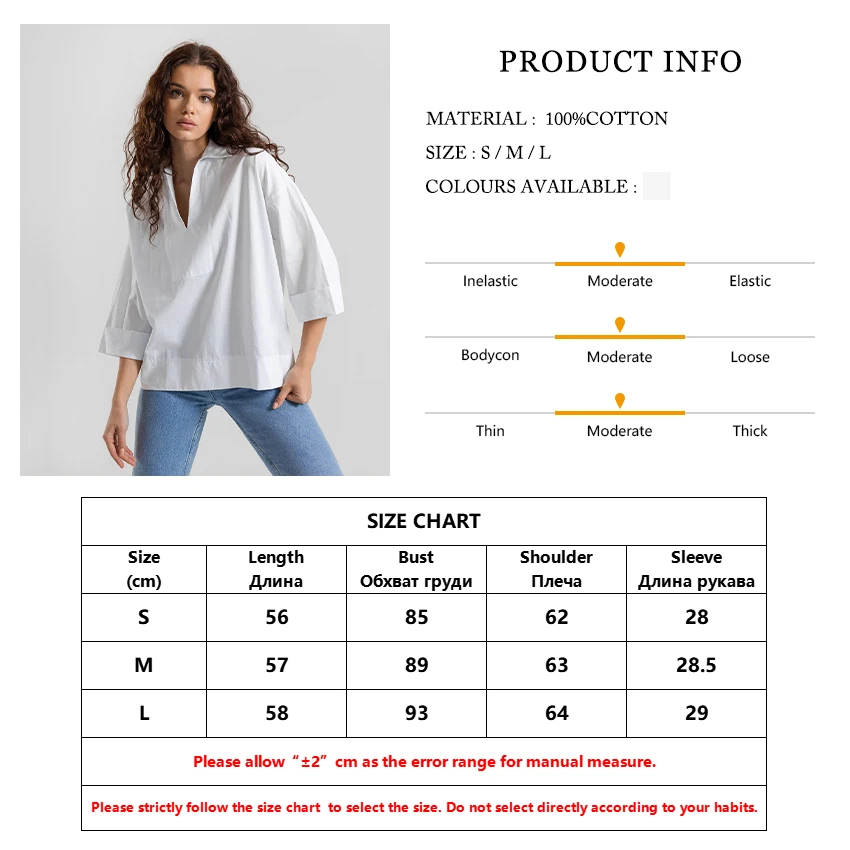 PRODUCT INFO

MATERIAL : 100%COTTON

SIZE : S / M / L

COLOURS AVAILABLE :

Inelastic Moderate Elastic

Bodycon Moderate Loose

Thin Moderate Thick

SIZE CHART

| Size (cm) | Length Длина | Bust Обхват груди | Shoulder Плеча | Sleeve Длина рукава |
|---|---|---|---|---|
| S | 56 | 85 | 62 | 28 |
| M | 57 | 89 | 63 | 28.5 |
| L | 58 | 93 | 64 | 29 |

Please allow “±2” cm as the error range for manual measure.

Please strictly follow the size chart to select the size. Do not select directly according to your habits.